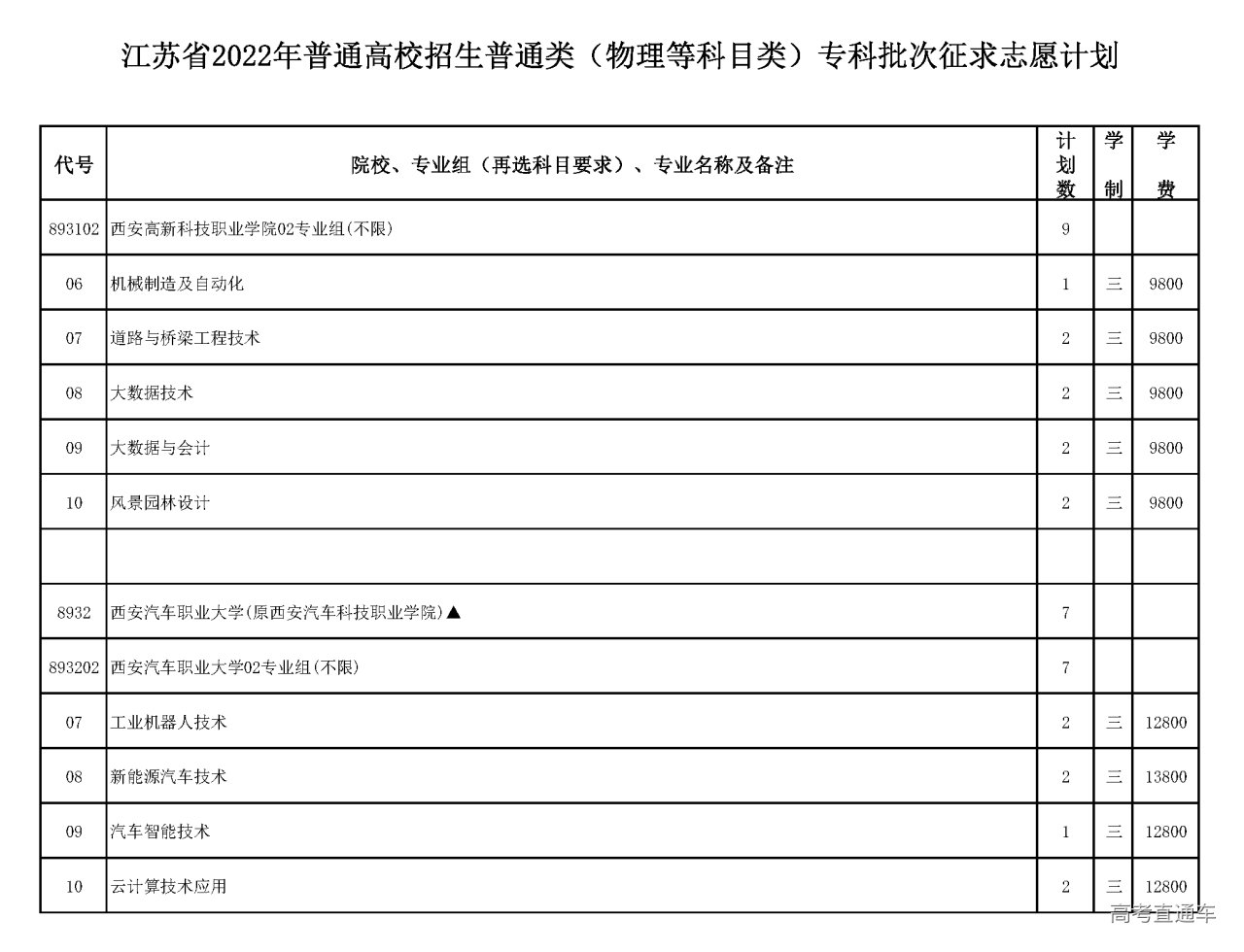 江苏省2022年普通高校招生普通类（物理等科目类）专科批次征求志愿计划

| 代号 | 院校、专业组（再选科目要求）、专业名称及备注 | 计划数 | 学制 | 学费 |
|---|---|---|---|---|
| 893102 | 西安高新科技职业学院02专业组(不限) | 9 | | |
| 06 | 机械制造及自动化 | 1 | 三 | 9800 |
| 07 | 道路与桥梁工程技术 | 2 | 三 | 9800 |
| 08 | 大数据技术 | 2 | 三 | 9800 |
| 09 | 大数据与会计 | 2 | 三 | 9800 |
| 10 | 风景园林设计 | 2 | 三 | 9800 |
| | | | | |
| 8932 | 西安汽车职业大学(原西安汽车科技职业学院)▲ | 7 | | |
| 893202 | 西安汽车职业大学02专业组(不限) | 7 | | |
| 07 | 工业机器人技术 | 2 | 三 | 12800 |
| 08 | 新能源汽车技术 | 2 | 三 | 13800 |
| 09 | 汽车智能技术 | 1 | 三 | 12800 |
| 10 | 云计算技术应用 | 2 | 三 | 12800 |

高考直通车